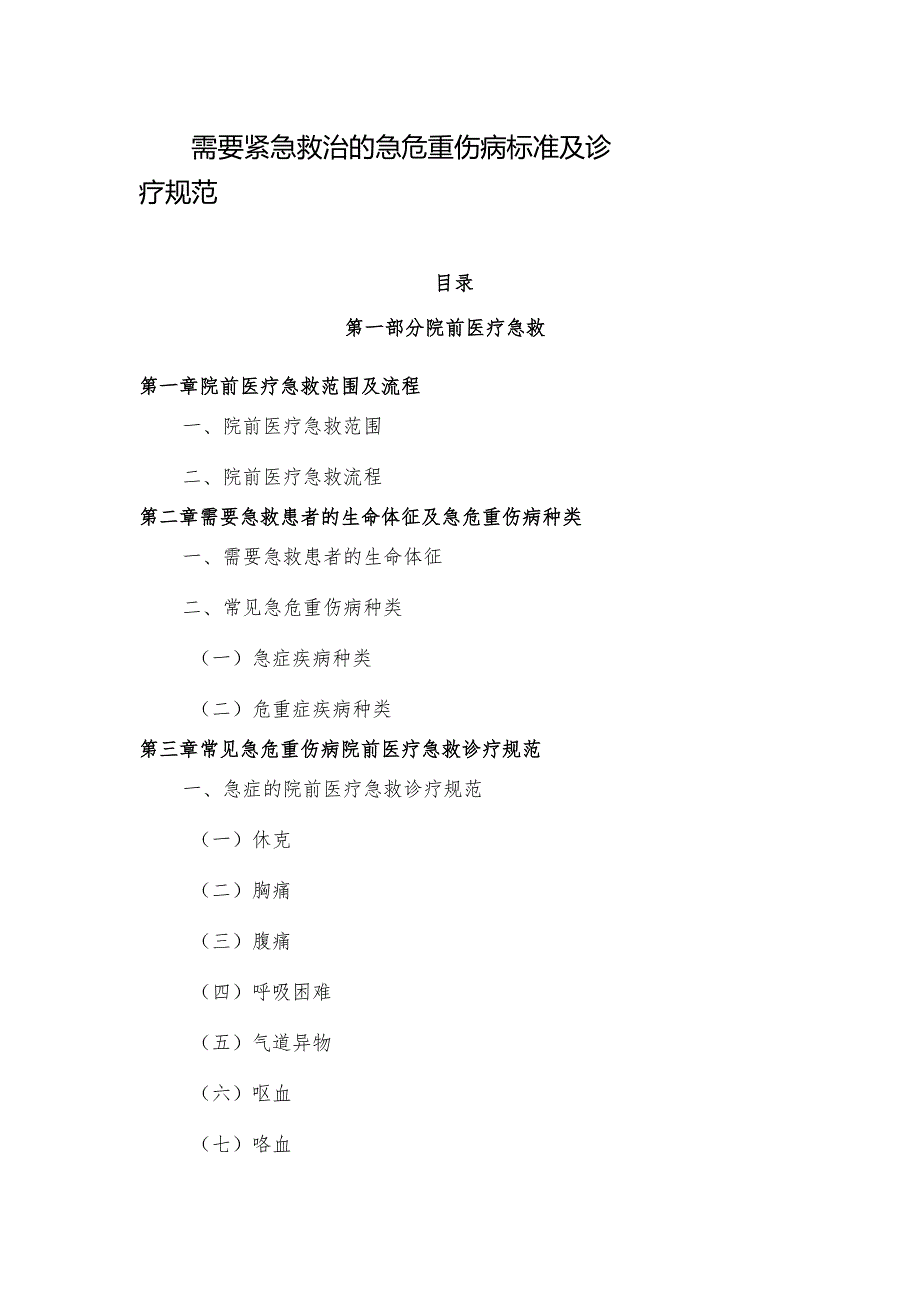 需要紧急救治的急危重伤病标准及诊疗规范

目录

第一部分院前医疗急救

第一章院前医疗急救范围及流程

一、院前医疗急救范围

二、院前医疗急救流程

第二章需要急救患者的生命体征及急危重伤病种类

一、需要急救患者的生命体征

二、常见急危重伤病种类

（一）急症疾病种类

（二）危重症疾病种类

第三章常见急危重伤病院前医疗急救诊疗规范

一、急症的院前医疗急救诊疗规范

（一）休克

（二）胸痛

（三）腹痛

（四）呼吸困难

（五）气道异物

（六）呕血

（七）咯血